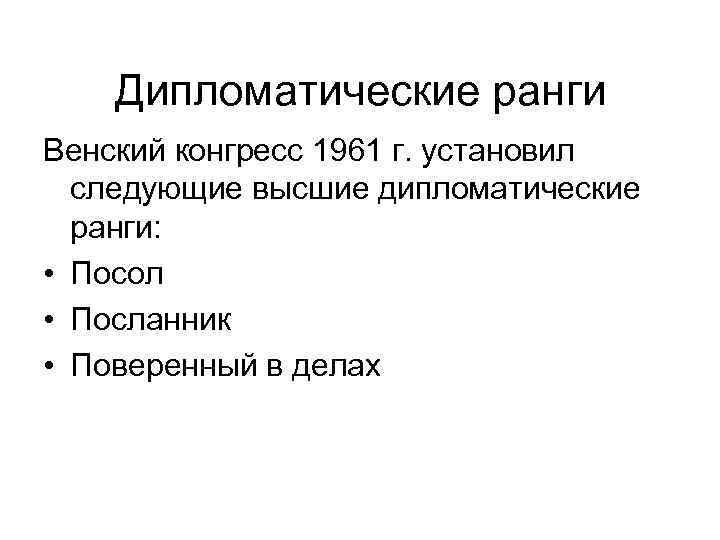 Дипломатические ранги

Венский конгресс 1961 г. установил следующие высшие дипломатические ранги:

• Посол
• Посланник
• Поверенный в делах